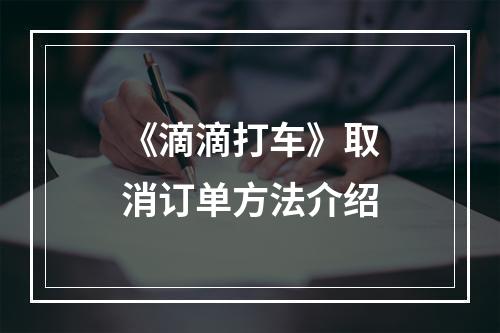 《滴滴打车》取消订单方法介绍